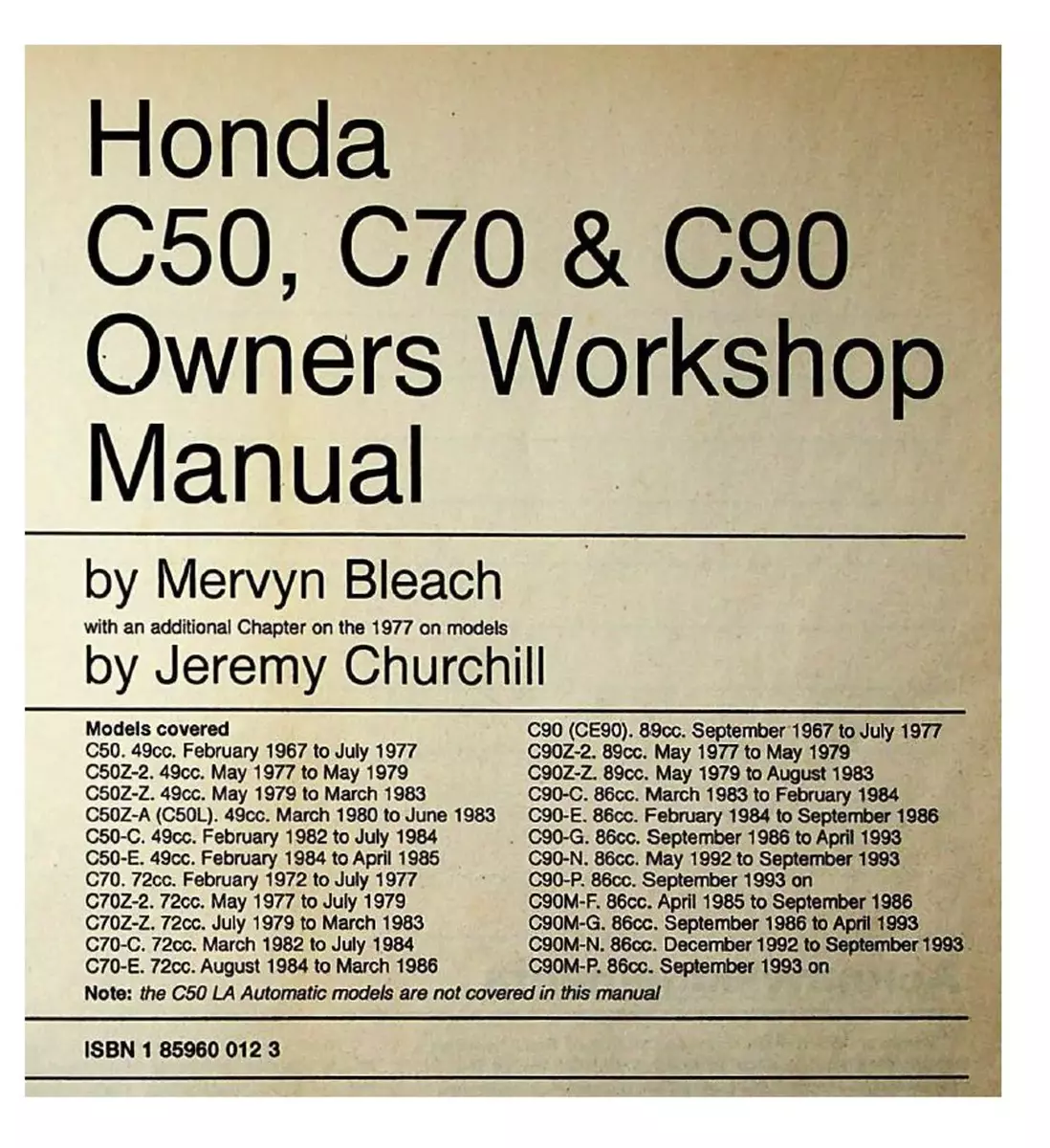 Honda
C50, C70 & C90
Owners Workshop
Manual

by Mervyn Bleach
with an additional Chapter on the 1977 on models
by Jeremy Churchill

Models covered
C50. 49cc. February 1967 to July 1977
C50Z-2. 49cc. May 1977 to May 1979
C50Z-Z. 49cc. May 1979 to March 1983
C50Z-A (C50L). 49cc. March 1980 to June 1983
C50-C. 49cc. February 1982 to July 1984
C50-E. 49cc. February 1984 to April 1985
C70. 72cc. February 1972 to July 1977
C70Z-2. 72cc. May 1977 to July 1979
C70Z-Z. 72cc. July 1979 to March 1983
C70-C. 72cc. March 1982 to July 1984
C70-E. 72cc. August 1984 to March 1986

C90 (CE90). 89cc. September 1967 to July 1977
C90Z-2. 89cc. May 1977 to May 1979
C90Z-Z. 89cc. May 1979 to August 1983
C90-C. 86cc. March 1983 to February 1984
C90-E. 86cc. February 1984 to September 1986
C90-G. 86cc. September 1986 to April 1993
C90-N. 86cc. May 1992 to September 1993
C90-P. 86cc. September 1993 on
C90M-F. 86cc. April 1985 to September 1986
C90M-G. 86cc. September 1986 to April 1993
C90M-N. 86cc. December 1992 to September 1993
C90M-P. 86cc. September 1993 on

Note: the C50 LA Automatic models are not covered in this manual

ISBN 1 85960 012 3